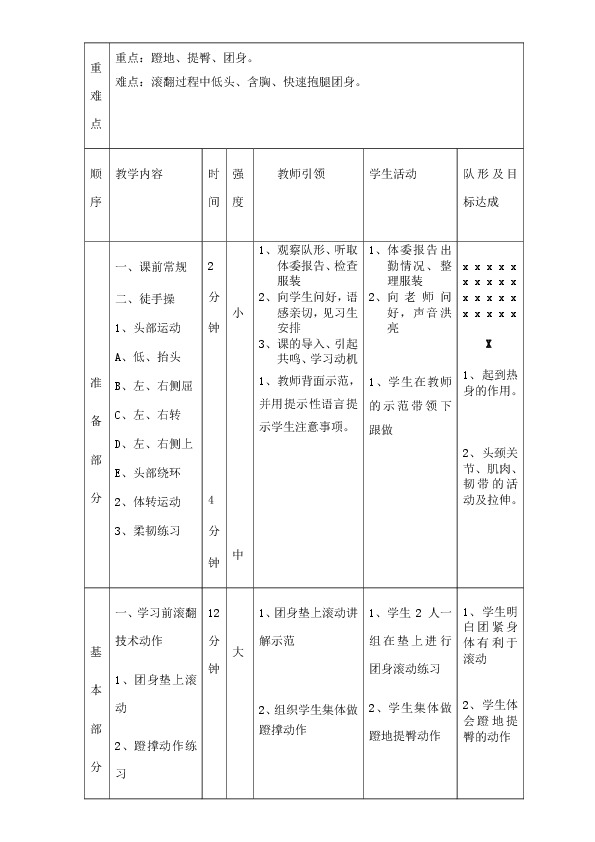 | 重难点 | 重点：蹬地、提臀、团身。<br>难点：滚翻过程中低头、含胸、快速抱腿团身。 | | | | | |
|---|---|---|---|---|---|---|
| 顺序 | 教学内容 | 时间 | 强度 | 教师引领 | 学生活动 | 队形及目标达成 |
| 准备部分 | 一、课前常规<br>二、徒手操<br>1、头部运动<br>A、低、抬头<br>B、左、右侧屈<br>C、左、右转<br>D、左、右侧上<br>E、头部绕环<br>2、体转运动<br>3、柔韧练习 | 2分钟<br>4分钟 | 小<br>中 | 1、观察队形、听取体委报告、检查服装<br>2、向学生问好，语感亲切，见习生安排<br>3、课的导入、引起共鸣、学习动机<br>1、教师背面示范，并用提示性语言提示学生注意事项。 | 1、体委报告出勤情况、整理服装<br>2、向老师问好，声音洪亮<br>1、学生在教师的示范带领下跟做 | x x x x x<br>x x x x x<br>x x x x x<br>x x x x x<br>X<br>1、起到热身的作用。<br>2、头颈关节、肌肉、韧带的活动及拉伸。 |
| 基本部分 | 一、学习前滚翻技术动作<br>1、团身垫上滚动<br>2、蹬撑动作练习 | 12分钟 | 大 | 1、团身垫上滚动讲解示范<br>2、组织学生集体做蹬撑动作 | 1、学生2人一组在垫上进行团身滚动练习<br>2、学生集体做蹬地提臀动作 | 1、学生明白团紧身体有利于滚动<br>2、学生体会蹬地提臀的动作 |